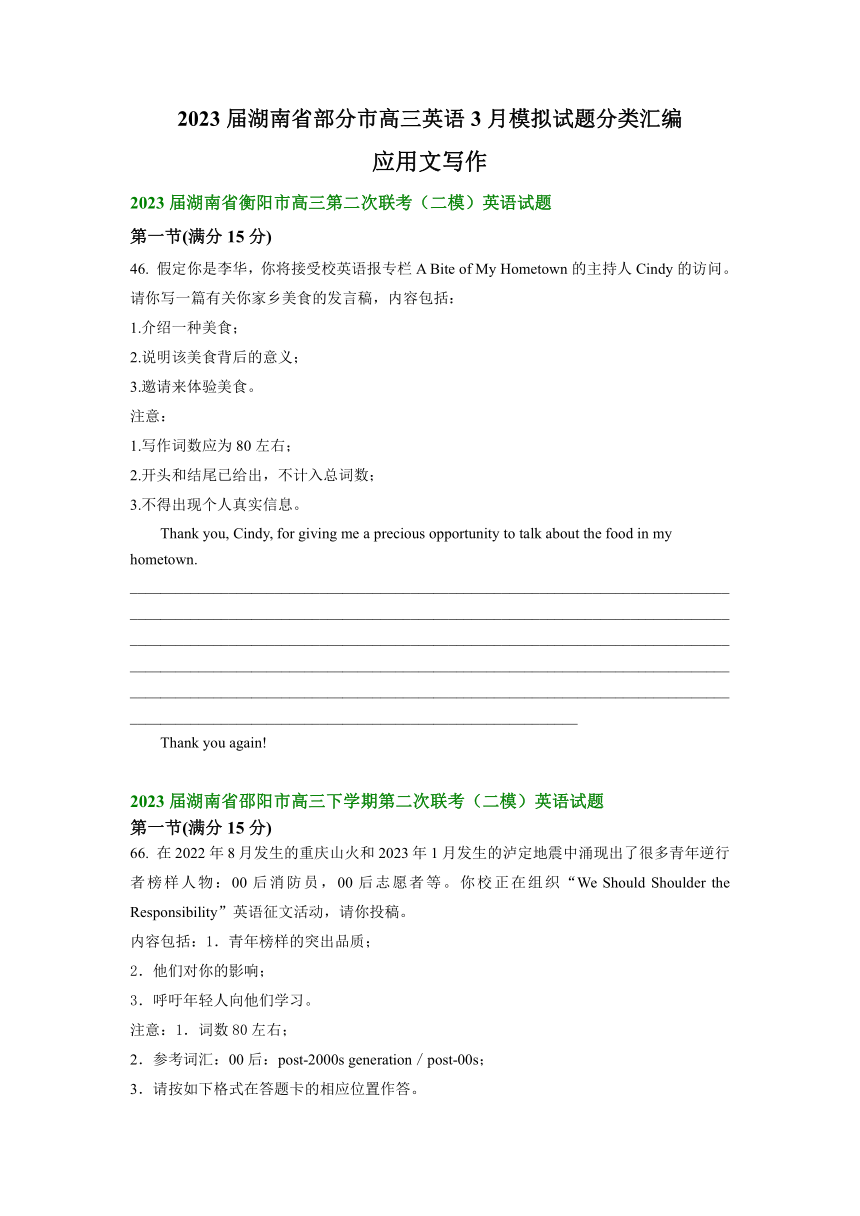 2023 届湖南省部分市高三英语 3 月模拟试题分类汇编

应用文写作

2023 届湖南省衡阳市高三第二次联考（二模）英语试题

第一节(满分 15 分)

46. 假定你是李华，你将接受校英语报专栏 A Bite of My Hometown 的主持人 Cindy 的访问。请你写一篇有关你家乡美食的发言稿，内容包括：

1.介绍一种美食；

2.说明该美食背后的意义；

3.邀请来体验美食。

注意：

1.写作词数应为 80 左右；

2.开头和结尾已给出，不计入总词数；

3.不得出现个人真实信息。

Thank you, Cindy, for giving me a precious opportunity to talk about the food in my hometown.

Thank you again!

2023 届湖南省邵阳市高三下学期第二次联考（二模）英语试题

第一节(满分 15 分)

66. 在 2022 年 8 月发生的重庆山火和 2023 年 1 月发生的泸定地震中涌现出了很多青年逆行者榜样人物：00 后消防员，00 后志愿者等。你校正在组织“We Should Shoulder the Responsibility”英语征文活动，请你投稿。

内容包括：1．青年榜样的突出品质；

2．他们对你的影响；

3．呼吁年轻人向他们学习。

注意：1．词数 80 左右；

2．参考词汇：00 后：post-2000s generation / post-00s；

3．请按如下格式在答题卡的相应位置作答。